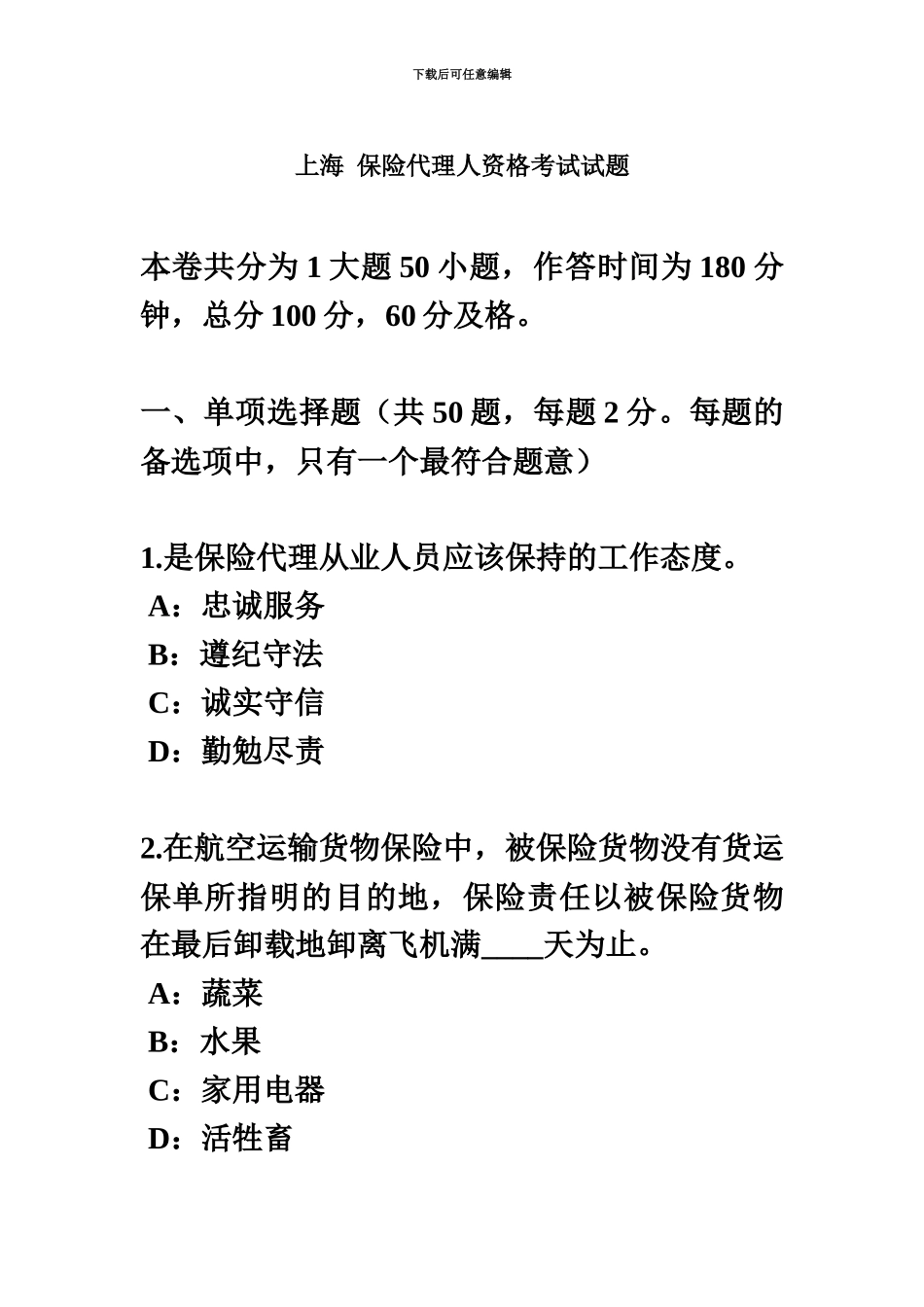 下载后可任意编辑

上海 保险代理人资格考试试题

本卷共分为 1 大题 50 小题，作答时间为 180 分钟，总分 100 分，60 分及格。

一、单项选择题（共 50 题，每题 2 分。每题的备选项中，只有一个最符合题意）

1.是保险代理从业人员应该保持的工作态度。
A：忠诚服务
B：遵纪守法
C：诚实守信
D：勤勉尽责

2.在航空运输货物保险中，被保险货物没有货运保单所指明的目的地，保险责任以被保险货物在最后卸载地卸离飞机满____天为止。
A：蔬菜
B：水果
C：家用电器
D：活牲畜